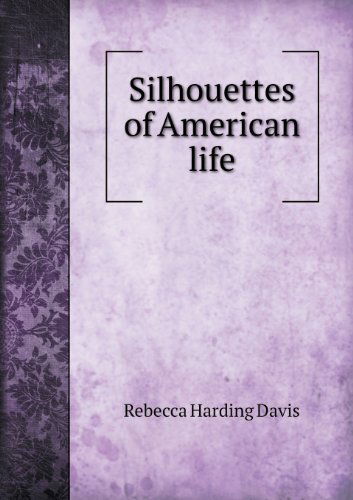 Silhouettes of American life

Rebecca Harding Davis